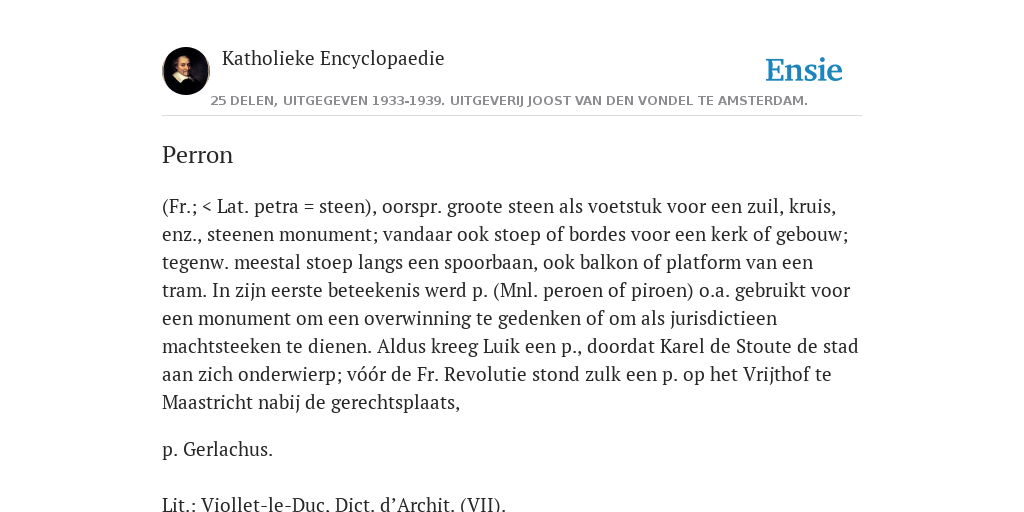 Katholieke Encyclopaedie

Ensie

25 DELEN, UITGEGEVEN 1933-1939. UITGEVERIJ JOOST VAN DEN VONDEL TE AMSTERDAM.

Perron

(Fr.; < Lat. petra = steen), oorspr. groote steen als voetstuk voor een zuil, kruis, enz., steenen monument; vandaar ook stoep of bordes voor een kerk of gebouw; tegenw. meestal stoep langs een spoorbaan, ook balkon of platform van een tram. In zijn eerste beteekenis werd p. (Mnl. peroen of piroen) o.a. gebruikt voor een monument om een overwinning te gedenken of om als jurisdictieen machtsteeken te dienen. Aldus kreeg Luik een p., doordat Karel de Stoute de stad aan zich onderwierp; vóór de Fr. Revolutie stond zulk een p. op het Vrijthof te Maastricht nabij de gerechtsplaats,

p. Gerlachus.

Lit.: Viollet-le-Duc, Dict. d'Archit. (VII).